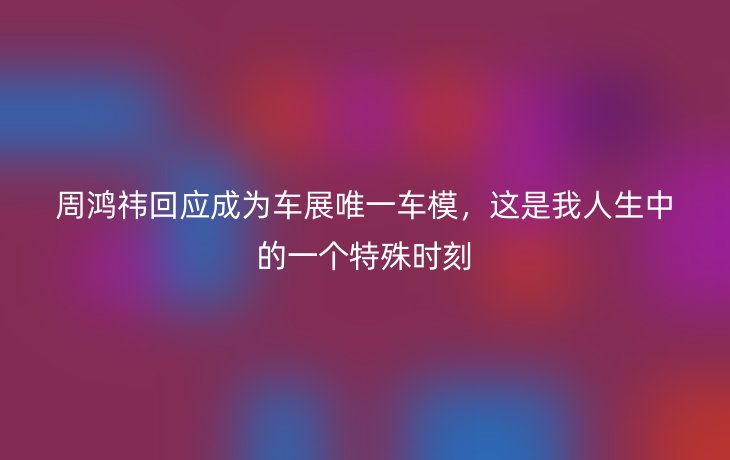 周鸿祎回应成为车展唯一车模，这是我人生中的一个特殊时刻